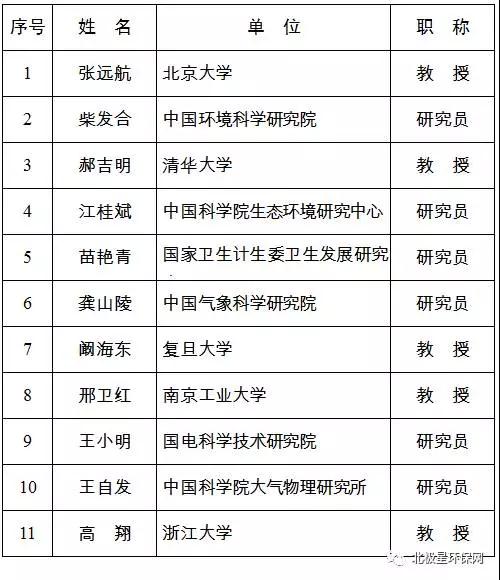 | 序号 | 姓　名 | 单　位 | 职　称 |
|---|---|---|---|
| 1 | 张远航 | 北京大学 | 教　授 |
| 2 | 柴发合 | 中国环境科学研究院 | 研究员 |
| 3 | 郝吉明 | 清华大学 | 教　授 |
| 4 | 江桂斌 | 中国科学院生态环境研究中心 | 研究员 |
| 5 | 苗艳青 | 国家卫生计生委卫生发展研究 | 研究员 |
| 6 | 龚山陵 | 中国气象科学研究院 | 研究员 |
| 7 | 阚海东 | 复旦大学 | 教　授 |
| 8 | 邢卫红 | 南京工业大学 | 教　授 |
| 9 | 王小明 | 国电科学技术研究院 | 研究员 |
| 10 | 王自发 | 中国科学院大气物理研究所 | 研究员 |
| 11 | 高　翔 | 浙江大学 | 教　授 |

北极星环保网